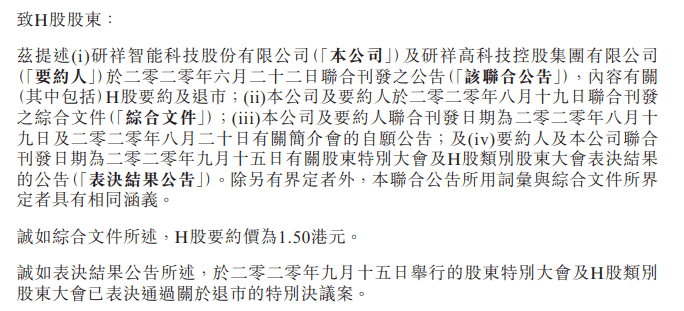 致H股股東：

茲提述(i)研祥智能科技股份有限公司(「本公司」)及研祥高科技控股集團有限公司(「要約人」)於二零二零年六月二十二日聯合刊發之公告(「該聯合公告」)，內容有關(其中包括)H股要約及退市；(ii)本公司及要約人於二零二零年八月十九日聯合刊發之綜合文件(「綜合文件」)；(iii)本公司及要約人聯合刊發日期為二零二零年八月十九日及二零二零年八月二十日有關簡介會的自願公告；及(iv)要約人及本公司聯合刊發日期為二零二零年九月十五日有關股東特別大會及H股類別股東大會表決結果的公告(「表決結果公告」)。除另有界定者外，本聯合公告所用詞彙與綜合文件所界定者具有相同涵義。

誠如綜合文件所述，H股要約價為1.50港元。

誠如表決結果公告所述，於二零二零年九月十五日舉行的股東特別大會及H股類別股東大會已表決通過關於退市的特別決議案。